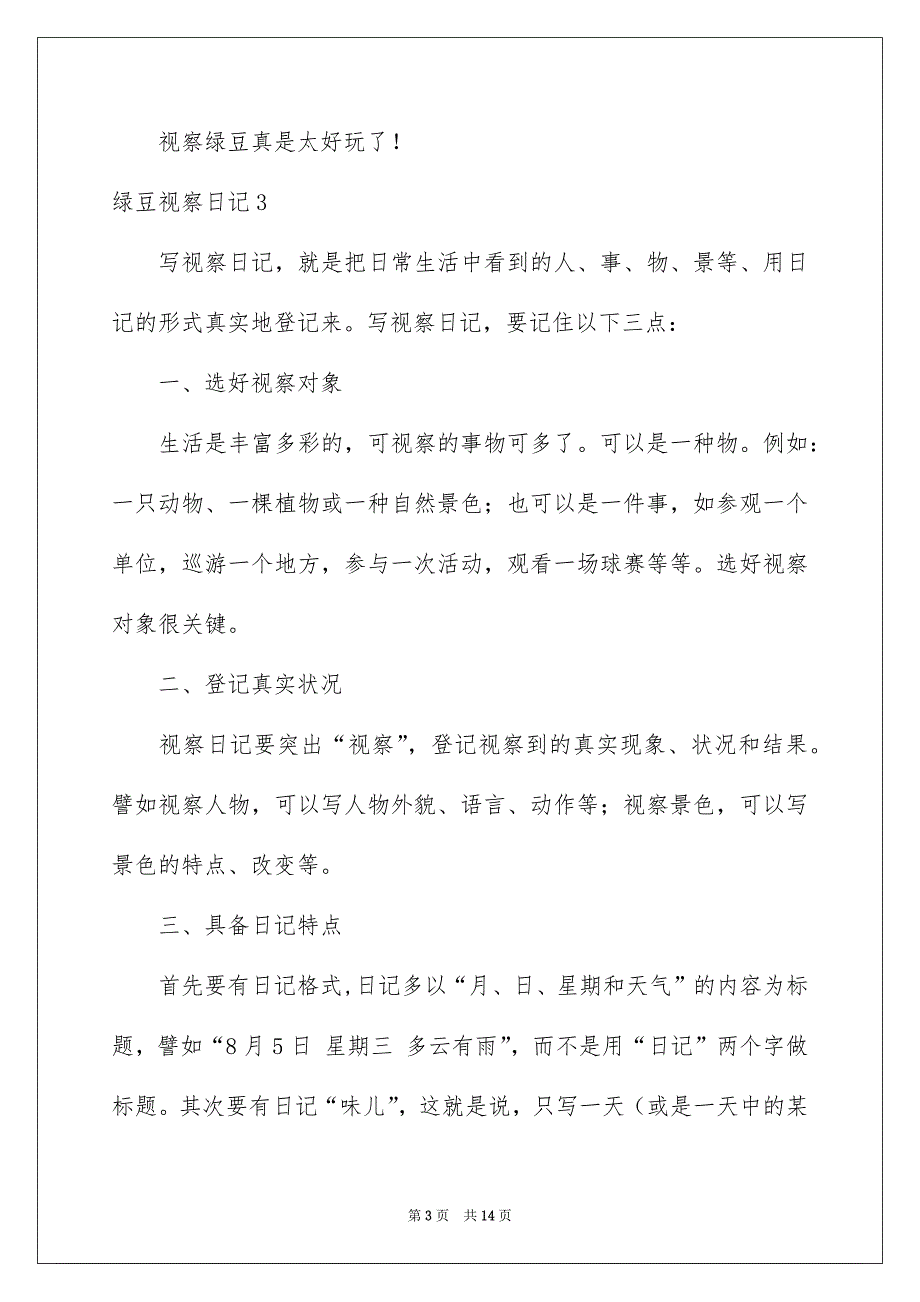 视察绿豆真是太好玩了！

绿豆视察日记3

写视察日记，就是把日常生活中看到的人、事、物、景等、用日记的形式真实地登记来。写视察日记，要记住以下三点：

一、选好视察对象

生活是丰富多彩的，可视察的事物可多了。可以是一种物。例如：一只动物、一棵植物或一种自然景色；也可以是一件事，如参观一个单位，巡游一个地方，参与一次活动，观看一场球赛等等。选好视察对象很关键。

二、登记真实状况

视察日记要突出“视察”，登记视察到的真实现象、状况和结果。譬如视察人物，可以写人物外貌、语言、动作等；视察景色，可以写景色的特点、改变等。

三、具备日记特点

首先要有日记格式，日记多以“月、日、星期和天气”的内容为标题，譬如“8月5日 星期三 多云有雨”，而不是用“日记”两个字做标题。其次要有日记“味儿”，这就是说，只写一天（或是一天中的某

第3页 共14页